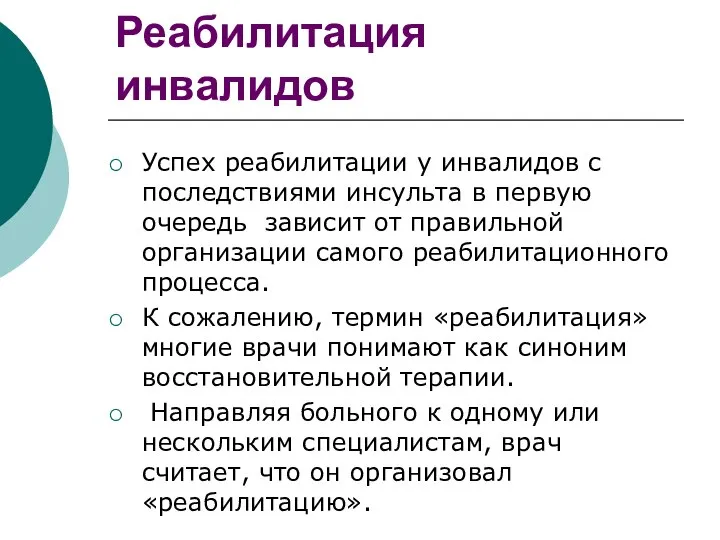 Реабилитация инвалидов

○ Успех реабилитации у инвалидов с последствиями инсульта в первую очередь  зависит от правильной организации самого реабилитационного процесса.

○ К сожалению, термин «реабилитация» многие врачи понимают как синоним восстановительной терапии.

○  Направляя больного к одному или нескольким специалистам, врач считает, что он организовал «реабилитацию».